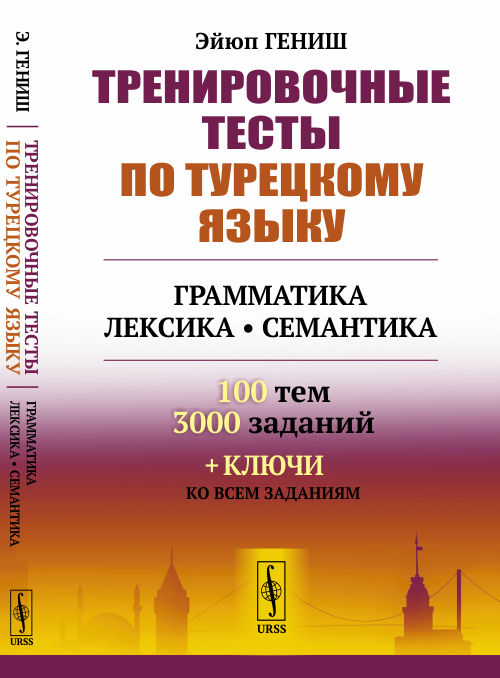 Э. ГЕНИШ
ТРЕНИРОВОЧНЫЕ ТЕСТЫ ПО ТУРЕЦКОМУ ЯЗЫКУ
ГРАММАТИКА
ЛЕКСИКА • СЕМАНТИКА
URSS

Эйюп ГЕНИШ

ТРЕНИРОВОЧНЫЕ ТЕСТЫ ПО ТУРЕЦКОМУ ЯЗЫКУ

ГРАММАТИКА
ЛЕКСИКА • СЕМАНТИКА

100 тем
3000 заданий
+ КЛЮЧИ
КО ВСЕМ ЗАДАНИЯМ

URSS